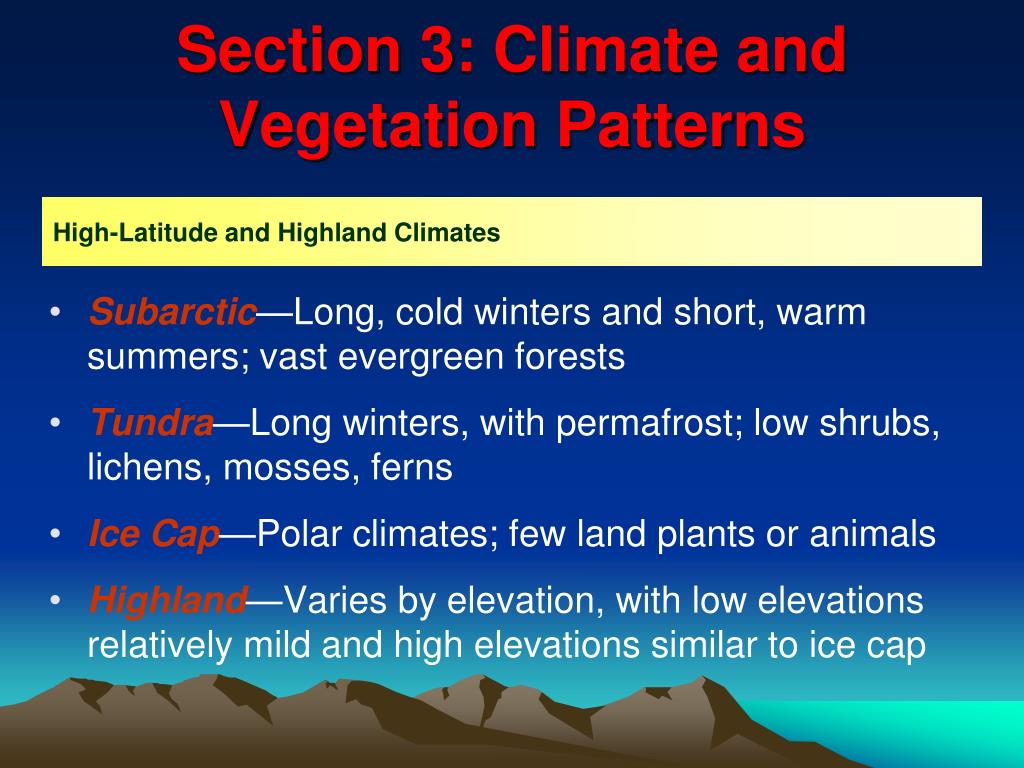 Section 3: Climate and Vegetation Patterns

High-Latitude and Highland Climates

• Subarctic—Long, cold winters and short, warm summers; vast evergreen forests

• Tundra—Long winters, with permafrost; low shrubs, lichens, mosses, ferns

• Ice Cap—Polar climates; few land plants or animals

• Highland—Varies by elevation, with low elevations relatively mild and high elevations similar to ice cap